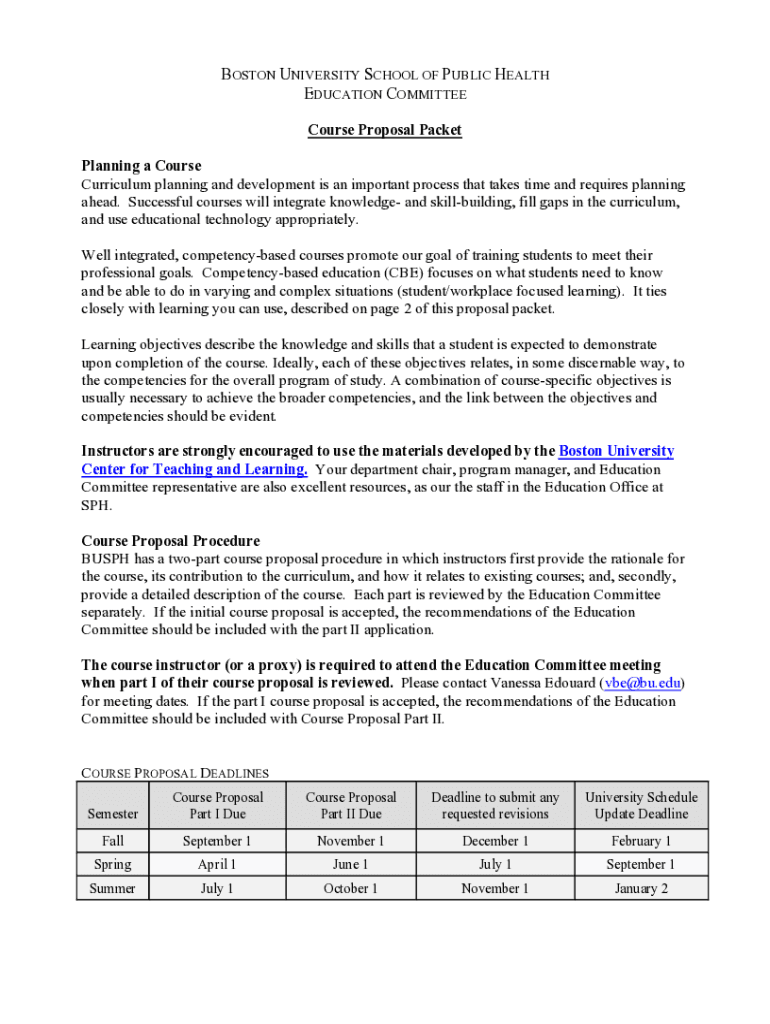 BOSTON UNIVERSITY SCHOOL OF PUBLIC HEALTH
EDUCATION COMMITTEE

Course Proposal Packet

Planning a Course
Curriculum planning and development is an important process that takes time and requires planning ahead. Successful courses will integrate knowledge- and skill-building, fill gaps in the curriculum, and use educational technology appropriately.

Well integrated, competency-based courses promote our goal of training students to meet their professional goals. Competency-based education (CBE) focuses on what students need to know and be able to do in varying and complex situations (student/workplace focused learning). It ties closely with learning you can use, described on page 2 of this proposal packet.

Learning objectives describe the knowledge and skills that a student is expected to demonstrate upon completion of the course. Ideally, each of these objectives relates, in some discernable way, to the competencies for the overall program of study. A combination of course-specific objectives is usually necessary to achieve the broader competencies, and the link between the objectives and competencies should be evident.

Instructors are strongly encouraged to use the materials developed by the Boston University Center for Teaching and Learning. Your department chair, program manager, and Education Committee representative are also excellent resources, as our the staff in the Education Office at SPH.

Course Proposal Procedure
BUSPH has a two-part course proposal procedure in which instructors first provide the rationale for the course, its contribution to the curriculum, and how it relates to existing courses; and, secondly, provide a detailed description of the course. Each part is reviewed by the Education Committee separately. If the initial course proposal is accepted, the recommendations of the Education Committee should be included with the part II application.

The course instructor (or a proxy) is required to attend the Education Committee meeting when part I of their course proposal is reviewed. Please contact Vanessa Edouard (vbe@bu.edu) for meeting dates. If the part I course proposal is accepted, the recommendations of the Education Committee should be included with Course Proposal Part II.

COURSE PROPOSAL DEADLINES

| Semester | Course Proposal Part I Due | Course Proposal Part II Due | Deadline to submit any requested revisions | University Schedule Update Deadline |
|---|---|---|---|---|
| Fall | September 1 | November 1 | December 1 | February 1 |
| Spring | April 1 | June 1 | July 1 | September 1 |
| Summer | July 1 | October 1 | November 1 | January 2 |